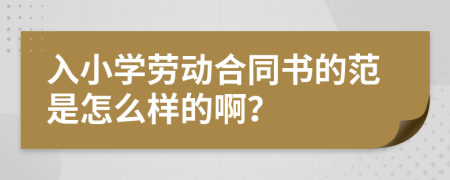 入小学劳动合同书的范是怎么样的啊？